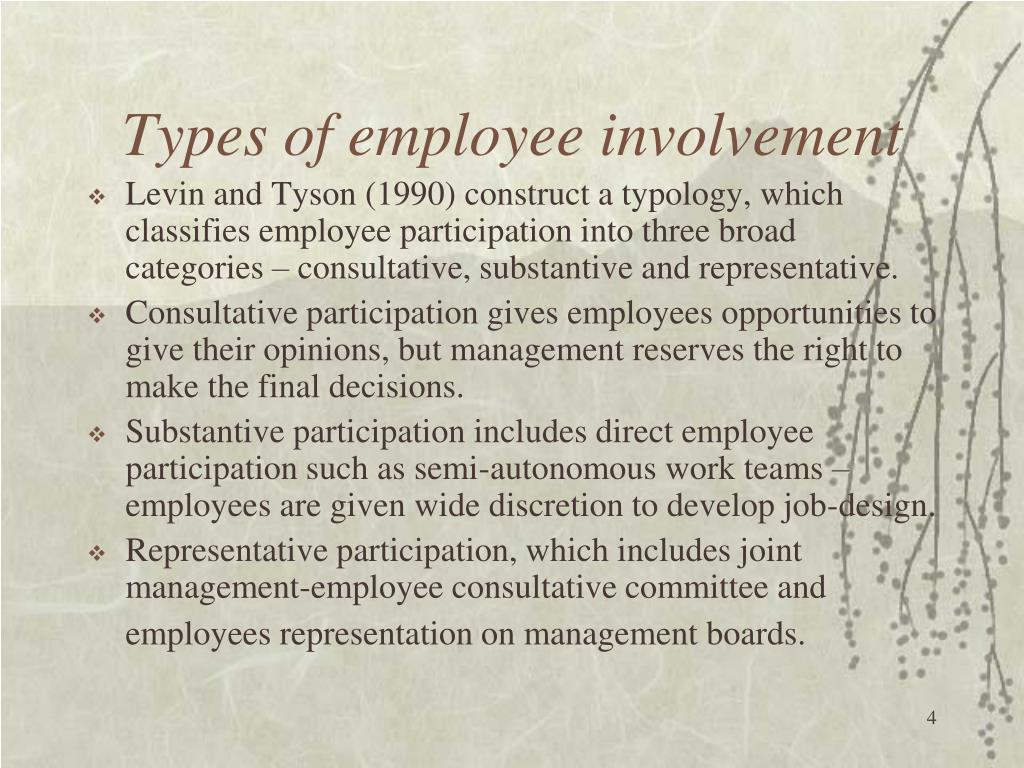 Types of employee involvement

❖ Levin and Tyson (1990) construct a typology, which classifies employee participation into three broad categories – consultative, substantive and representative.

❖ Consultative participation gives employees opportunities to give their opinions, but management reserves the right to make the final decisions.

❖ Substantive participation includes direct employee participation such as semi-autonomous work teams – employees are given wide discretion to develop job-design.

❖ Representative participation, which includes joint management-employee consultative committee and employees representation on management boards.

4